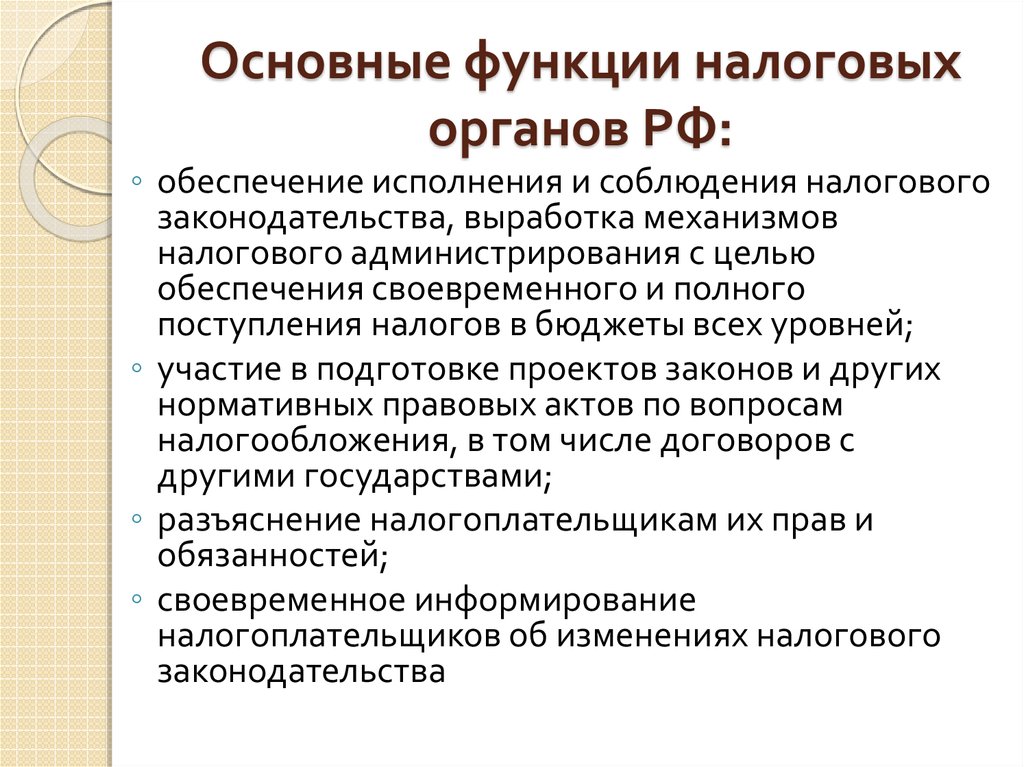 Основные функции налоговых органов РФ:

◦ обеспечение исполнения и соблюдения налогового законодательства, выработка механизмов налогового администрирования с целью обеспечения своевременного и полного поступления налогов в бюджеты всех уровней;
◦ участие в подготовке проектов законов и других нормативных правовых актов по вопросам налогообложения, в том числе договоров с другими государствами;
◦ разъяснение налогоплательщикам их прав и обязанностей;
◦ своевременное информирование налогоплательщиков об изменениях налогового законодательства